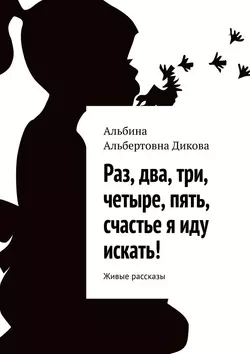 Альбина Альбертовна Дикова

Раз, два, три, четыре, пять, счастье я иду искать!

Живые рассказы